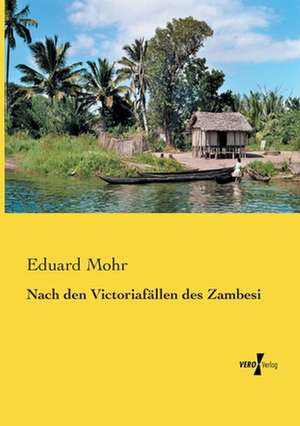 Eduard Mohr

Nach den Victoriafällen des Zambesi

VERO Verlag